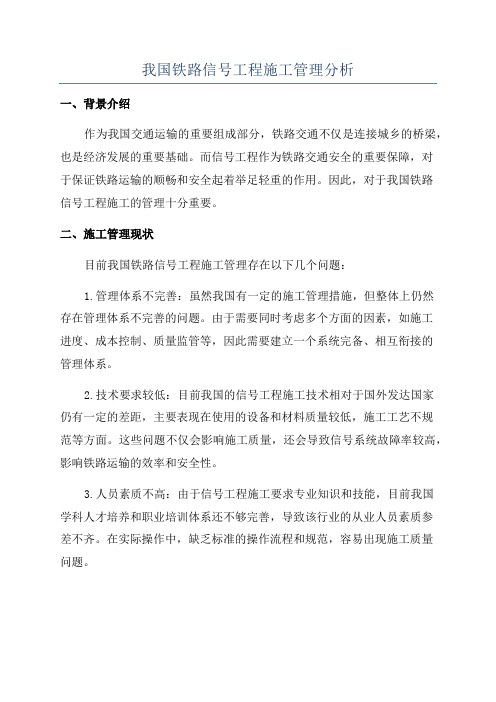 我国铁路信号工程施工管理分析

一、背景介绍

作为我国交通运输的重要组成部分，铁路交通不仅是连接城乡的桥梁，也是经济发展的重要基础。而信号工程作为铁路交通安全的重要保障，对于保证铁路运输的顺畅和安全起着举足轻重的作用。因此，对于我国铁路信号工程施工的管理十分重要。

二、施工管理现状

目前我国铁路信号工程施工管理存在以下几个问题：

1.管理体系不完善：虽然我国有一定的施工管理措施，但整体上仍然存在管理体系不完善的问题。由于需要同时考虑多个方面的因素，如施工进度、成本控制、质量监管等，因此需要建立一个系统完备、相互衔接的管理体系。

2.技术要求较低：目前我国的信号工程施工技术相对于国外发达国家仍有一定的差距，主要表现在使用的设备和材料质量较低，施工工艺不规范等方面。这些问题不仅会影响施工质量，还会导致信号系统故障率较高，影响铁路运输的效率和安全性。

3.人员素质不高：由于信号工程施工要求专业知识和技能，目前我国学科人才培养和职业培训体系还不够完善，导致该行业的从业人员素质参差不齐。在实际操作中，缺乏标准的操作流程和规范，容易出现施工质量问题。